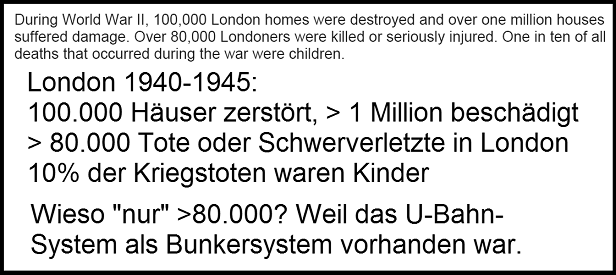 During World War II, 100,000 London homes were destroyed and over one million houses suffered damage. Over 80,000 Londoners were killed or seriously injured. One in ten of all deaths that occurred during the war were children.

London 1940-1945:
100.000 Häuser zerstört, > 1 Million beschädigt
> 80.000 Tote oder Schwerverletzte in London
10% der Kriegstoten waren Kinder

Wieso "nur" >80.000? Weil das U-Bahn-System als Bunkersystem vorhanden war.